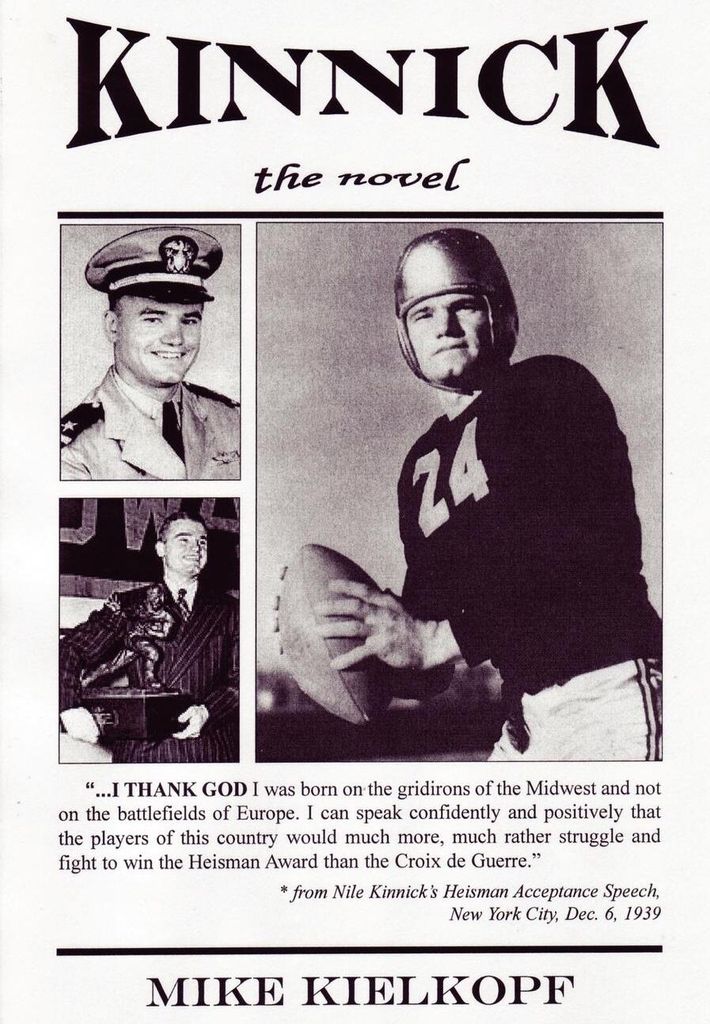 KINNICK

the novel

24

"...I THANK GOD I was born on the gridirons of the Midwest and not on the battlefields of Europe. I can speak confidently and positively that the players of this country would much more, much rather struggle and fight to win the Heisman Award than the Croix de Guerre."

* from Nile Kinnick's Heisman Acceptance Speech, New York City, Dec. 6, 1939

MIKE KIELKOPF